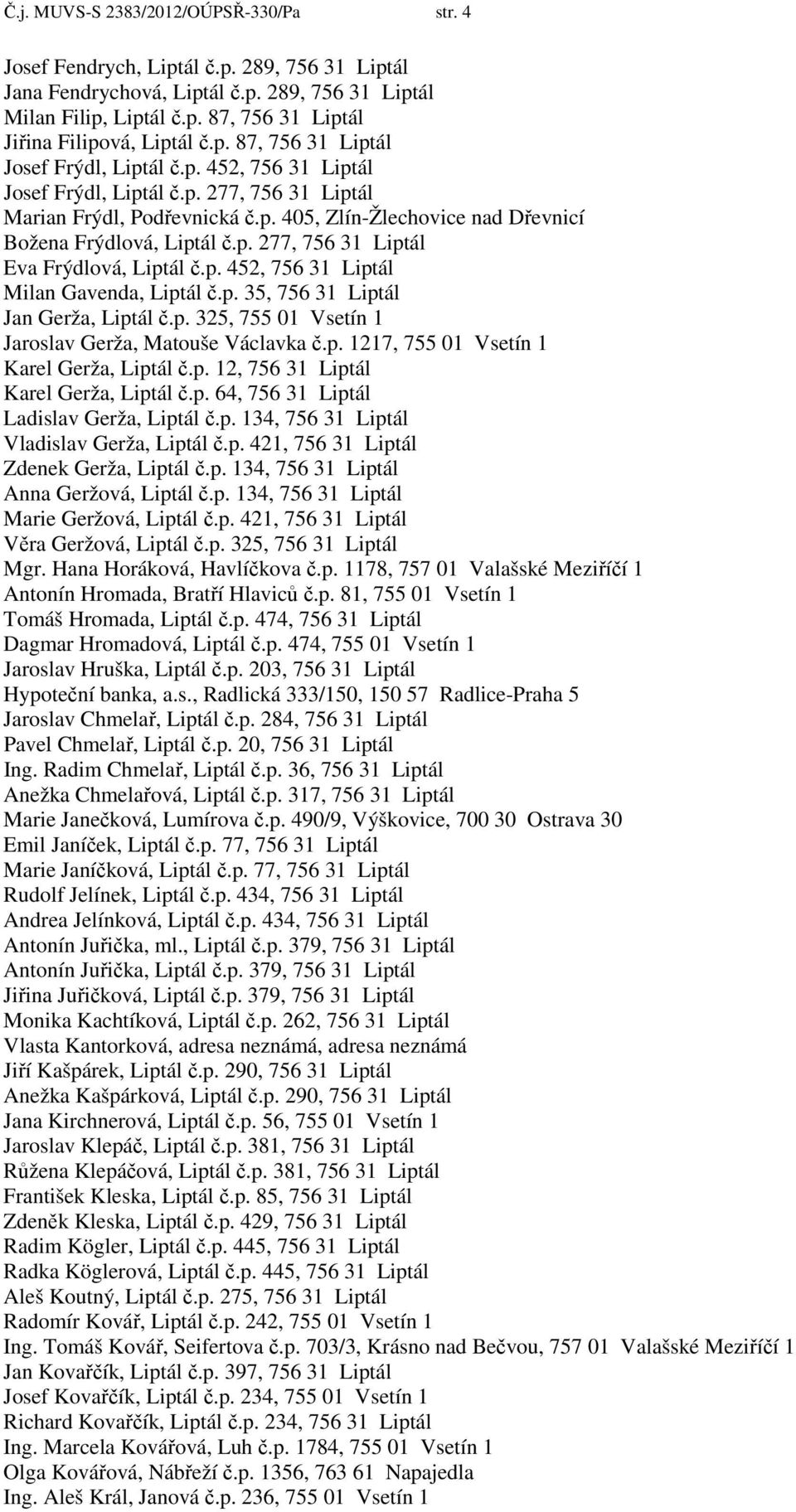 Č.j. MUVS-S 2383/2012/OÚPSŘ-330/Pa str. 4

Josef Fendrych, Liptál č.p. 289, 756 31 Liptál
Jana Fendrychová, Liptál č.p. 289, 756 31 Liptál
Milan Filip, Liptál č.p. 87, 756 31 Liptál
Jiřina Filipová, Liptál č.p. 87, 756 31 Liptál
Josef Frýdl, Liptál č.p. 452, 756 31 Liptál
Josef Frýdl, Liptál č.p. 277, 756 31 Liptál
Marian Frýdl, Podřevnická č.p. 405, Zlín-Žlechovice nad Dřevnicí
Božena Frýdlová, Liptál č.p. 277, 756 31 Liptál
Eva Frýdlová, Liptál č.p. 452, 756 31 Liptál
Milan Gavenda, Liptál č.p. 35, 756 31 Liptál
Jan Gerža, Liptál č.p. 325, 755 01 Vsetín 1
Jaroslav Gerža, Matouše Václavka č.p. 1217, 755 01 Vsetín 1
Karel Gerža, Liptál č.p. 12, 756 31 Liptál
Karel Gerža, Liptál č.p. 64, 756 31 Liptál
Ladislav Gerža, Liptál č.p. 134, 756 31 Liptál
Vladislav Gerža, Liptál č.p. 421, 756 31 Liptál
Zdenek Gerža, Liptál č.p. 134, 756 31 Liptál
Anna Geržová, Liptál č.p. 134, 756 31 Liptál
Marie Geržová, Liptál č.p. 421, 756 31 Liptál
Věra Geržová, Liptál č.p. 325, 756 31 Liptál
Mgr. Hana Horáková, Havlíčkova č.p. 1178, 757 01 Valašské Meziříčí 1
Antonín Hromada, Bratří Hlaviců č.p. 81, 755 01 Vsetín 1
Tomáš Hromada, Liptál č.p. 474, 756 31 Liptál
Dagmar Hromadová, Liptál č.p. 474, 755 01 Vsetín 1
Jaroslav Hruška, Liptál č.p. 203, 756 31 Liptál
Hypoteční banka, a.s., Radlická 333/150, 150 57 Radlice-Praha 5
Jaroslav Chmelař, Liptál č.p. 284, 756 31 Liptál
Pavel Chmelař, Liptál č.p. 20, 756 31 Liptál
Ing. Radim Chmelař, Liptál č.p. 36, 756 31 Liptál
Anežka Chmelařová, Liptál č.p. 317, 756 31 Liptál
Marie Janečková, Lumírova č.p. 490/9, Výškovice, 700 30 Ostrava 30
Emil Janíček, Liptál č.p. 77, 756 31 Liptál
Marie Janíčková, Liptál č.p. 77, 756 31 Liptál
Rudolf Jelínek, Liptál č.p. 434, 756 31 Liptál
Andrea Jelínková, Liptál č.p. 434, 756 31 Liptál
Antonín Juřička, ml., Liptál č.p. 379, 756 31 Liptál
Antonín Juřička, Liptál č.p. 379, 756 31 Liptál
Jiřina Juřičková, Liptál č.p. 379, 756 31 Liptál
Monika Kachtíková, Liptál č.p. 262, 756 31 Liptál
Vlasta Kantorková, adresa neznámá, adresa neznámá
Jiří Kašpárek, Liptál č.p. 290, 756 31 Liptál
Anežka Kašpárková, Liptál č.p. 290, 756 31 Liptál
Jana Kirchnerová, Liptál č.p. 56, 755 01 Vsetín 1
Jaroslav Klepáč, Liptál č.p. 381, 756 31 Liptál
Růžena Klepáčová, Liptál č.p. 381, 756 31 Liptál
František Kleska, Liptál č.p. 85, 756 31 Liptál
Zdeněk Kleska, Liptál č.p. 429, 756 31 Liptál
Radim Kögler, Liptál č.p. 445, 756 31 Liptál
Radka Köglerová, Liptál č.p. 445, 756 31 Liptál
Aleš Koutný, Liptál č.p. 275, 756 31 Liptál
Radomír Kovář, Liptál č.p. 242, 755 01 Vsetín 1
Ing. Tomáš Kovář, Seifertova č.p. 703/3, Krásno nad Bečvou, 757 01 Valašské Meziříčí 1
Jan Kovařčík, Liptál č.p. 397, 756 31 Liptál
Josef Kovařčík, Liptál č.p. 234, 755 01 Vsetín 1
Richard Kovařčík, Liptál č.p. 234, 756 31 Liptál
Ing. Marcela Kovářová, Luh č.p. 1784, 755 01 Vsetín 1
Olga Kovářová, Nábřeží č.p. 1356, 763 61 Napajedla
Ing. Aleš Král, Janová č.p. 236, 755 01 Vsetín 1